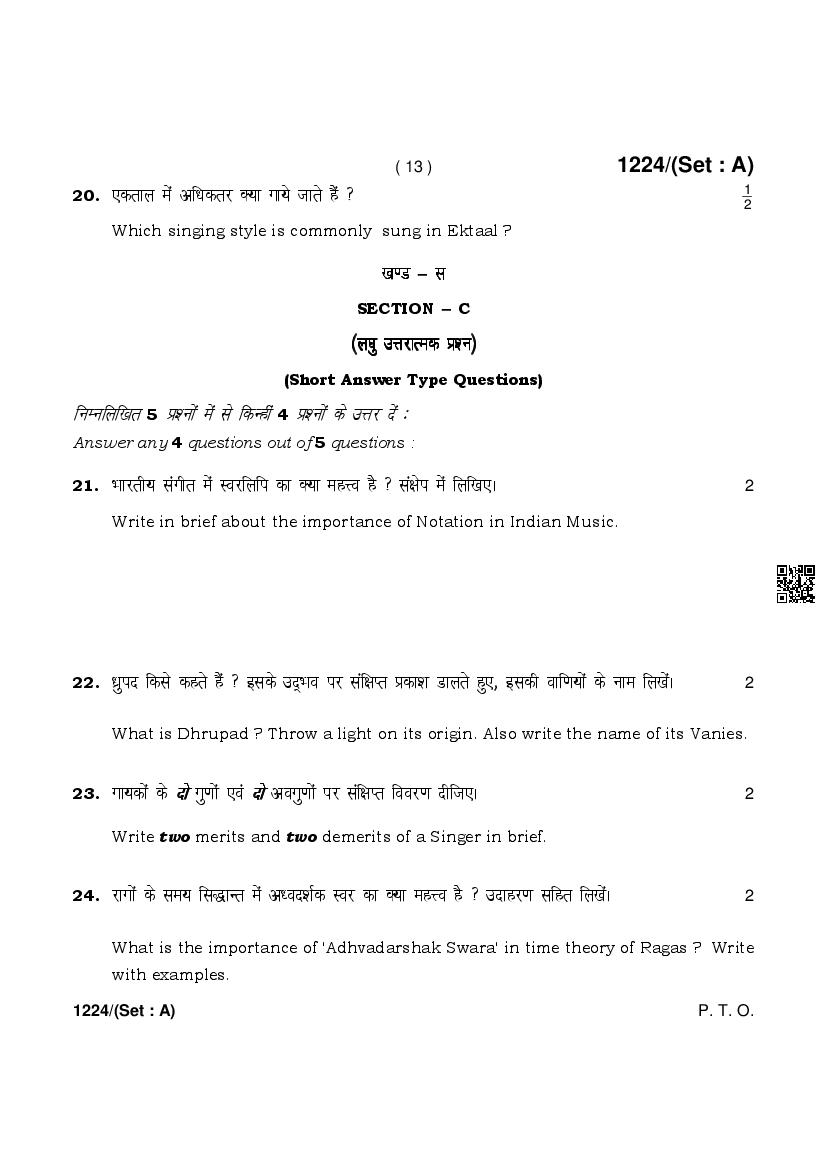 ( 13 ) 1224/(Set : A)

20. एकताल में अधिकतर क्या गाये जाते हैं ? $\frac{1}{2}$

Which singing style is commonly sung in Ektaal ?

खण्ड – स

SECTION – C

(लघु उत्तरात्मक प्रश्न)

(Short Answer Type Questions)

निम्नलिखित 5 प्रश्नों में से किन्हीं 4 प्रश्नों के उत्तर दें :
Answer any 4 questions out of 5 questions :

21. भारतीय संगीत में स्वरलिपि का क्या महत्त्व है ? संक्षेप में लिखिए। 2

Write in brief about the importance of Notation in Indian Music.

22. ध्रुपद किसे कहते हैं ? इसके उद्भव पर संक्षिप्त प्रकाश डालते हुए, इसकी वाणियों के नाम लिखें। 2

What is Dhrupad ? Throw a light on its origin. Also write the name of its Vanies.

23. गायकों के दो गुणों एवं दो अवगुणों पर संक्षिप्त विवरण दीजिए। 2

Write two merits and two demerits of a Singer in brief.

24. रागों के समय सिद्धान्त में अध्वदर्शक स्वर का क्या महत्त्व है ? उदाहरण सहित लिखें। 2

What is the importance of 'Adhvadarshak Swara' in time theory of Ragas ? Write with examples.

1224/(Set : A) P. T. O.